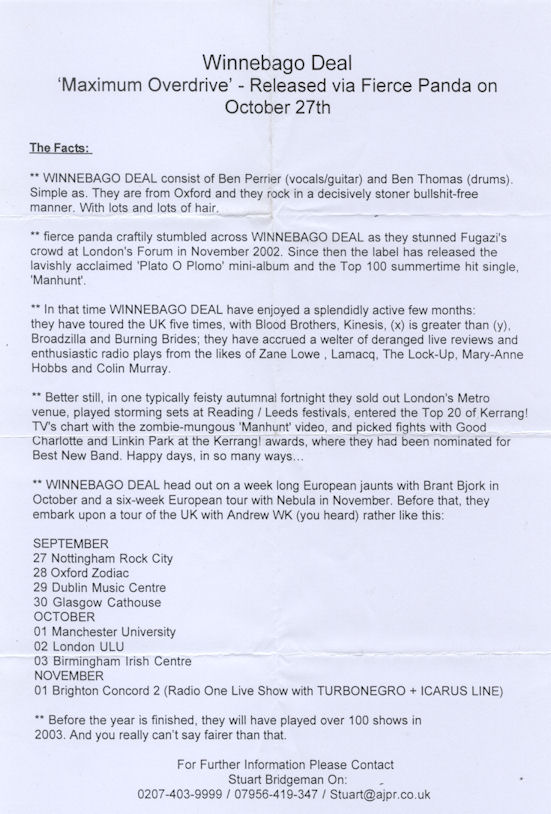 Winnebago Deal
'Maximum Overdrive' - Released via Fierce Panda on October 27th

The Facts:

** WINNEBAGO DEAL consist of Ben Perrier (vocals/guitar) and Ben Thomas (drums). Simple as. They are from Oxford and they rock in a decisively stoner bullshit-free manner. With lots and lots of hair.

** fierce panda craftily stumbled across WINNEBAGO DEAL as they stunned Fugazi's crowd at London's Forum in November 2002. Since then the label has released the lavishly acclaimed 'Plato O Plomo' mini-album and the Top 100 summertime hit single, 'Manhunt'.

** In that time WINNEBAGO DEAL have enjoyed a splendidly active few months: they have toured the UK five times, with Blood Brothers, Kinesis, (x) is greater than (y), Broadzilla and Burning Brides; they have accrued a welter of deranged live reviews and enthusiastic radio plays from the likes of Zane Lowe , Lamacq, The Lock-Up, Mary-Anne Hobbs and Colin Murray.

** Better still, in one typically feisty autumnal fortnight they sold out London's Metro venue, played storming sets at Reading / Leeds festivals, entered the Top 20 of Kerrang! TV's chart with the zombie-mungous 'Manhunt' video, and picked fights with Good Charlotte and Linkin Park at the Kerrang! awards, where they had been nominated for Best New Band. Happy days, in so many ways...

** WINNEBAGO DEAL head out on a week long European jaunts with Brant Bjork in October and a six-week European tour with Nebula in November. Before that, they embark upon a tour of the UK with Andrew WK (you heard) rather like this:

SEPTEMBER
27 Nottingham Rock City
28 Oxford Zodiac
29 Dublin Music Centre
30 Glasgow Cathouse
OCTOBER
01 Manchester University
02 London ULU
03 Birmingham Irish Centre
NOVEMBER
01 Brighton Concord 2 (Radio One Live Show with TURBONEGRO + ICARUS LINE)

** Before the year is finished, they will have played over 100 shows in 2003. And you really can't say fairer than that.

For Further Information Please Contact
Stuart Bridgeman On:
0207-403-9999 / 07956-419-347 / Stuart@ajpr.co.uk